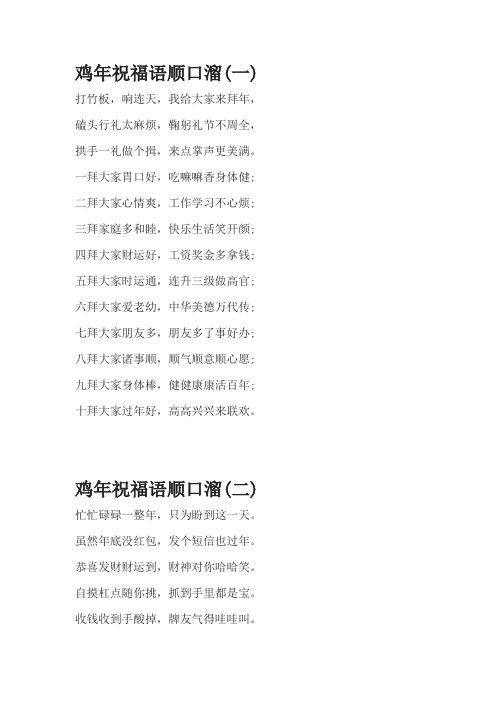 鸡年祝福语顺口溜(一)

打竹板，响连天，我给大家来拜年，

磕头行礼太麻烦，鞠躬礼节不周全，

拱手一礼做个揖，来点掌声更美满。

一拜大家胃口好，吃嘛嘛香身体健；

二拜大家心情爽，工作学习不心烦；

三拜家庭多和睦，快乐生活笑开颜；

四拜大家财运好，工资奖金多拿钱；

五拜大家时运通，连升三级做高官；

六拜大家爱老幼，中华美德万代传；

七拜大家朋友多，朋友多了事好办；

八拜大家诸事顺，顺气顺意顺心愿；

九拜大家身体棒，健健康康活百年；

十拜大家过年好，高高兴兴来联欢。

鸡年祝福语顺口溜(二)

忙忙碌碌一整年，只为盼到这一天。

虽然年底没红包，发个短信也过年。

恭喜发财财运到，财神对你哈哈笑。

自摸杠点随你挑，抓到手里都是宝。

收钱收到手酸掉，牌友气得哇哇叫。